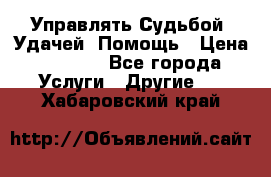 Управлять Судьбой Удачей Помощь Цена Все города Услуги Другие Хабаровский край

http://Объявлений.сайт